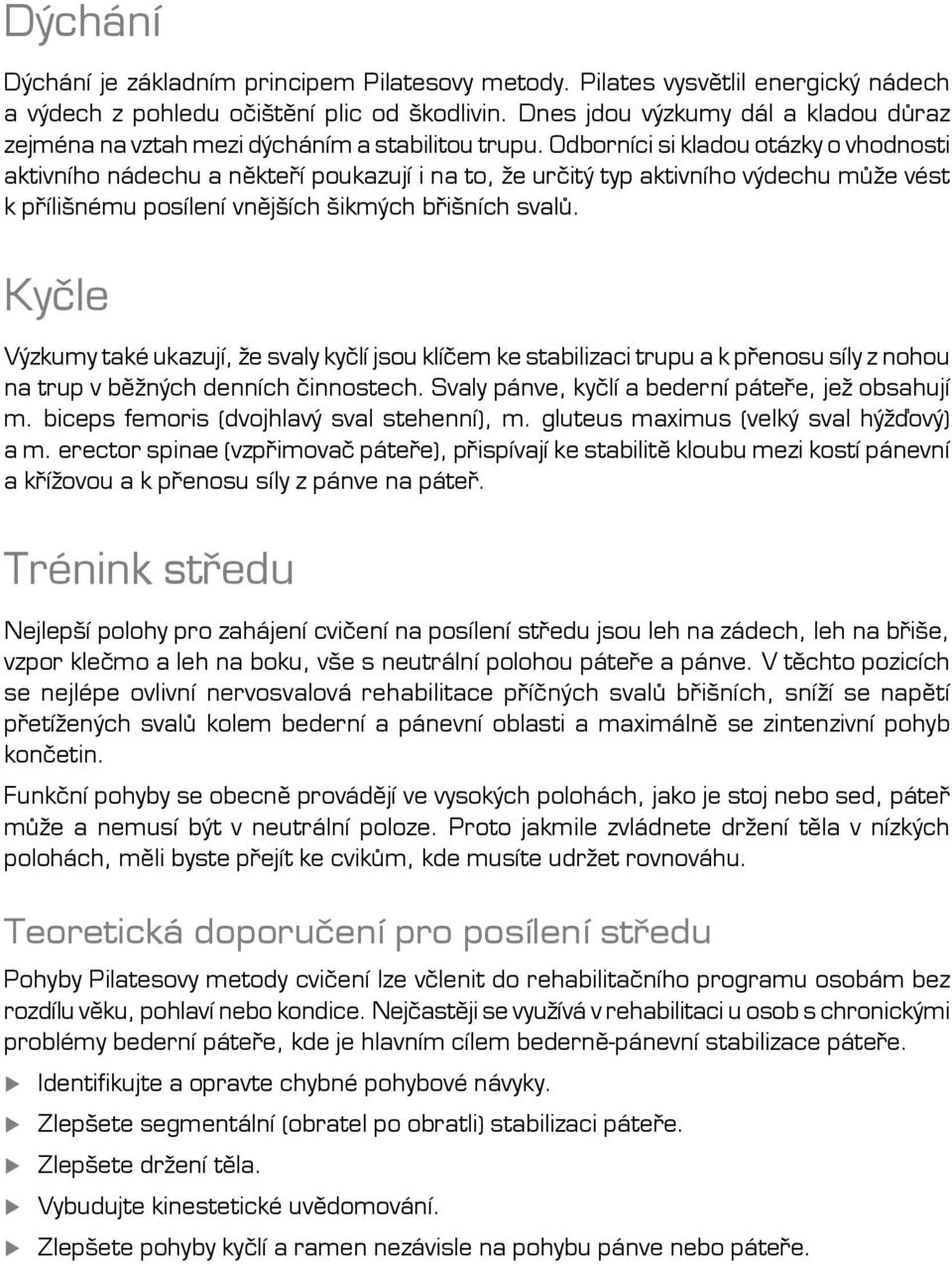 Dýchání

Dýchání je základním principem Pilatesovy metody. Pilates vysvětlil energický nádech a výdech z pohledu očištění plic od škodlivin. Dnes jdou výzkumy dál a kladou důraz zejména na vztah mezi dýcháním a stabilitou trupu. Odborníci si kladou otázky o vhodnosti aktivního nádechu a někteří poukazují i na to, že určitý typ aktivního výdechu může vést k přílišnému posílení vnějších šikmých břišních svalů.

Kyčle

Výzkumy také ukazují, že svaly kyčlí jsou klíčem ke stabilizaci trupu a k přenosu síly z nohou na trup v běžných denních činnostech. Svaly pánve, kyčlí a bederní páteře, jež obsahují m. biceps femoris (dvojhlavý sval stehenní), m. gluteus maximus (velký sval hýžďový) a m. erector spinae (vzpřimovač páteře), přispívají ke stabilitě kloubu mezi kostí pánevní a křížovou a k přenosu síly z pánve na páteř.

Trénink středu

Nejlepší polohy pro zahájení cvičení na posílení středu jsou leh na zádech, leh na břiše, vzpor klečmo a leh na boku, vše s neutrální polohou páteře a pánve. V těchto pozicích se nejlépe ovlivní nervosvalová rehabilitace příčných svalů břišních, sníží se napětí přetížených svalů kolem bederní a pánevní oblasti a maximálně se zintenzivní pohyb končetin.

Funkční pohyby se obecně provádějí ve vysokých polohách, jako je stoj nebo sed, páteř může a nemusí být v neutrální poloze. Proto jakmile zvládnete držení těla v nízkých polohách, měli byste přejít ke cvikům, kde musíte udržet rovnováhu.

Teoretická doporučení pro posílení středu

Pohyby Pilatesovy metody cvičení lze včlenit do rehabilitačního programu osobám bez rozdílu věku, pohlaví nebo kondice. Nejčastěji se využívá v rehabilitaci u osob s chronickými problémy bederní páteře, kde je hlavním cílem bederně-pánevní stabilizace páteře.

Identifikujte a opravte chybné pohybové návyky.
Zlepšete segmentální (obratel po obratli) stabilizaci páteře.
Zlepšete držení těla.
Vybudujte kinestetické uvědomování.
Zlepšete pohyby kyčlí a ramen nezávisle na pohybu pánve nebo páteře.